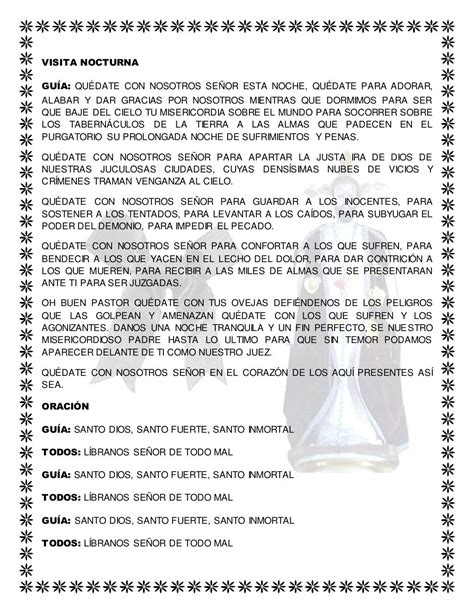 VISITA NOCTURNA

GUÍA: QUÉDATE CON NOSOTROS SEÑOR ESTA NOCHE, QUÉDATE PARA ADORAR, ALABAR Y DAR GRACIAS POR NOSOTROS MIENTRAS QUE DORMIMOS PARA SER QUE BAJE DEL CIELO TU MISERICORDIA SOBRE EL MUNDO PARA SOCORRER SOBRE LOS TABERNÁCULOS DE LA TIERRA A LAS ALMAS QUE PADECEN EN EL PURGATORIO SU PROLONGADA NOCHE DE SUFRIMIENTOS Y PENAS.

QUÉDATE CON NOSOTROS SEÑOR PARA APARTAR LA JUSTA IRA DE DIOS DE NUESTRAS JUCULOSAS CIUDADES, CUYAS DENSÍSIMAS NUBES DE VICIOS Y CRÍMENES TRAMAN VENGANZA AL CIELO.

QUÉDATE CON NOSOTROS SEÑOR PARA GUARDAR A LOS INOCENTES, PARA SOSTENER A LOS TENTADOS, PARA LEVANTAR A LOS CAÍDOS, PARA SUBYUGAR EL PODER DEL DEMONIO, PARA IMPEDIR EL PECADO.

QUÉDATE CON NOSOTROS SEÑOR PARA CONFORTAR A LOS QUE SUFREN, PARA BENDECIR A LOS QUE YACEN EN EL LECHO DEL DOLOR, PARA DAR CONTRICIÓN A LOS QUE MUEREN, PARA RECIBIR A LAS MILES DE ALMAS QUE SE PRESENTARAN ANTE TI PARA SER JUZGADAS.

OH BUEN PASTOR QUÉDATE CON TUS OVEJAS DEFIÉNDENOS DE LOS PELIGROS QUE LAS GOLPEAN Y AMENAZAN QUÉDATE CON LOS QUE SUFREN Y LOS AGONIZANTES. DANOS UNA NOCHE TRANQUILA Y UN FIN PERFECTO, SE NUESTRO MISERICORDIOSO PADRE HASTA LO ULTIMO PARA QUE SIN TEMOR PODAMOS APARECER DELANTE DE TI COMO NUESTRO JUEZ.

QUÉDATE CON NOSOTROS SEÑOR EN EL CORAZÓN DE LOS AQUÍ PRESENTES ASÍ SEA.

ORACIÓN

GUÍA: SANTO DIOS, SANTO FUERTE, SANTO INMORTAL

TODOS: LÍBRANOS SEÑOR DE TODO MAL

GUÍA: SANTO DIOS, SANTO FUERTE, SANTO INMORTAL

TODOS: LÍBRANOS SEÑOR DE TODO MAL

GUÍA: SANTO DIOS, SANTO FUERTE, SANTO INMORTAL

TODOS: LÍBRANOS SEÑOR DE TODO MAL